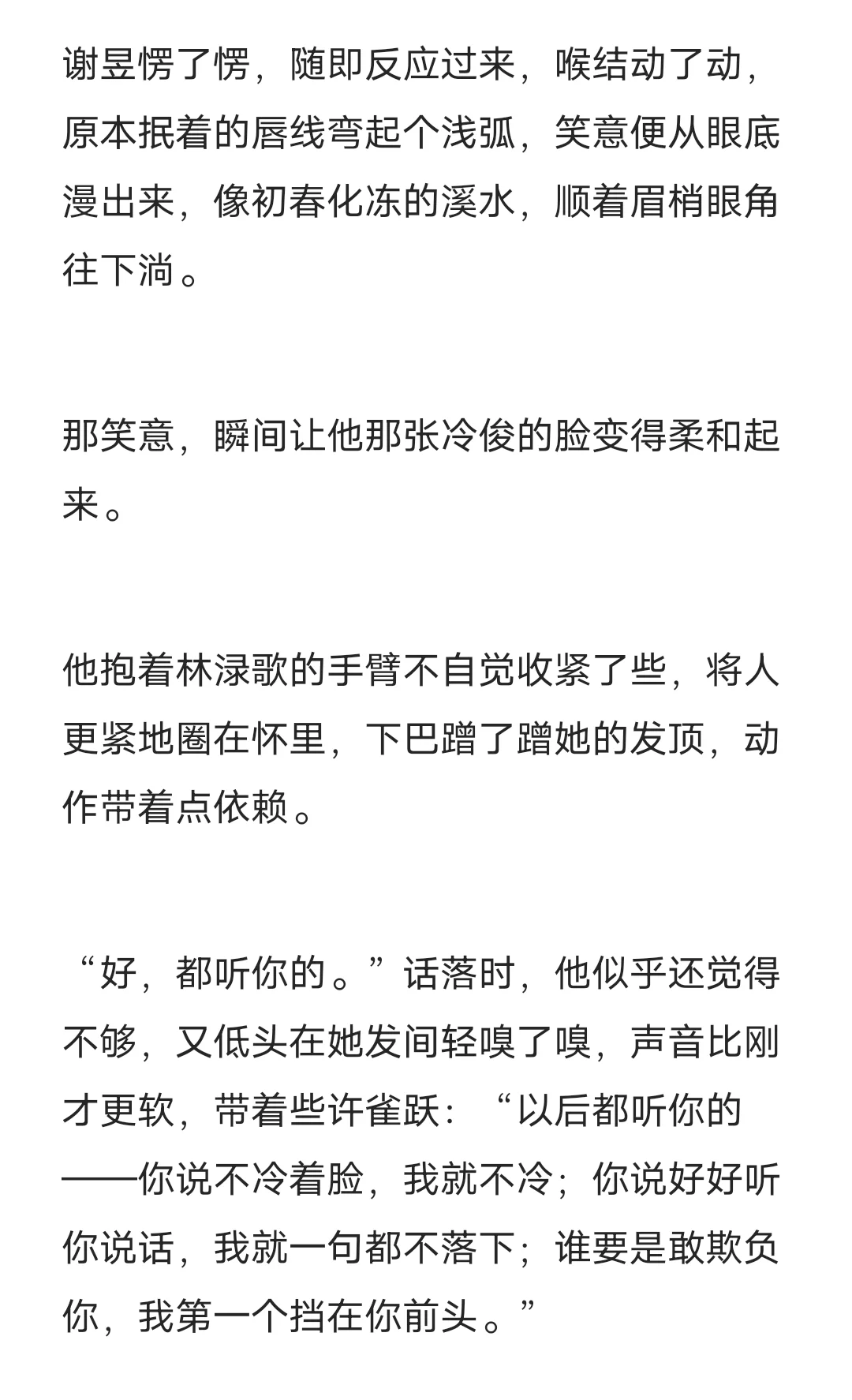 谢昱愣了愣，随即反应过来，喉结动了动，原本抿着的唇线弯起个浅弧，笑意便从眼底漫出来，像初春化冻的溪水，顺着眉梢眼角往下淌。

那笑意，瞬间让他那张冷俊的脸变得柔和起来。

他抱着林渌歌的手臂不自觉收紧了些，将人更紧地圈在怀里，下巴蹭了蹭她的发顶，动作带着点依赖。

“好，都听你的。”话落时，他似乎还觉得不够，又低头在她发间轻嗅了嗅，声音比刚才更软，带着些许雀跃：“以后都听你的——你说不冷着脸，我就不冷；你说好好听你说话，我就一句都不落下；谁要是敢欺负你，我第一个挡在你前头。”